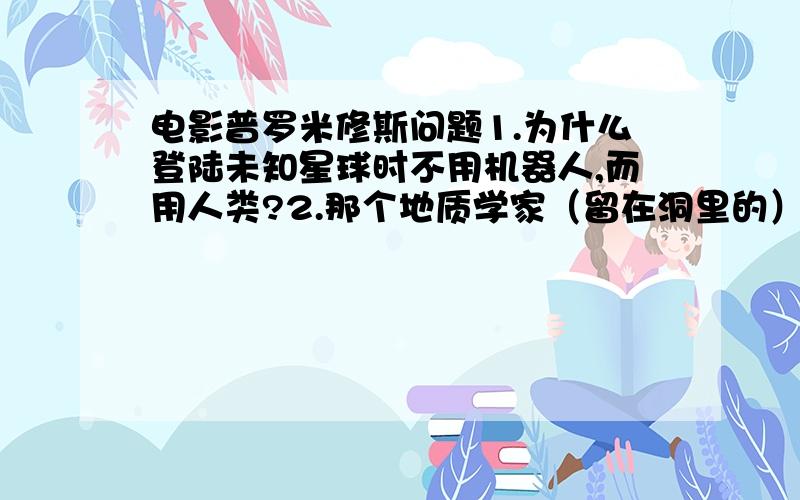 电影普罗米修斯问题1.为什么登陆未知星球时不用机器人,而用人类?2.那个地质学家（留在洞里的）